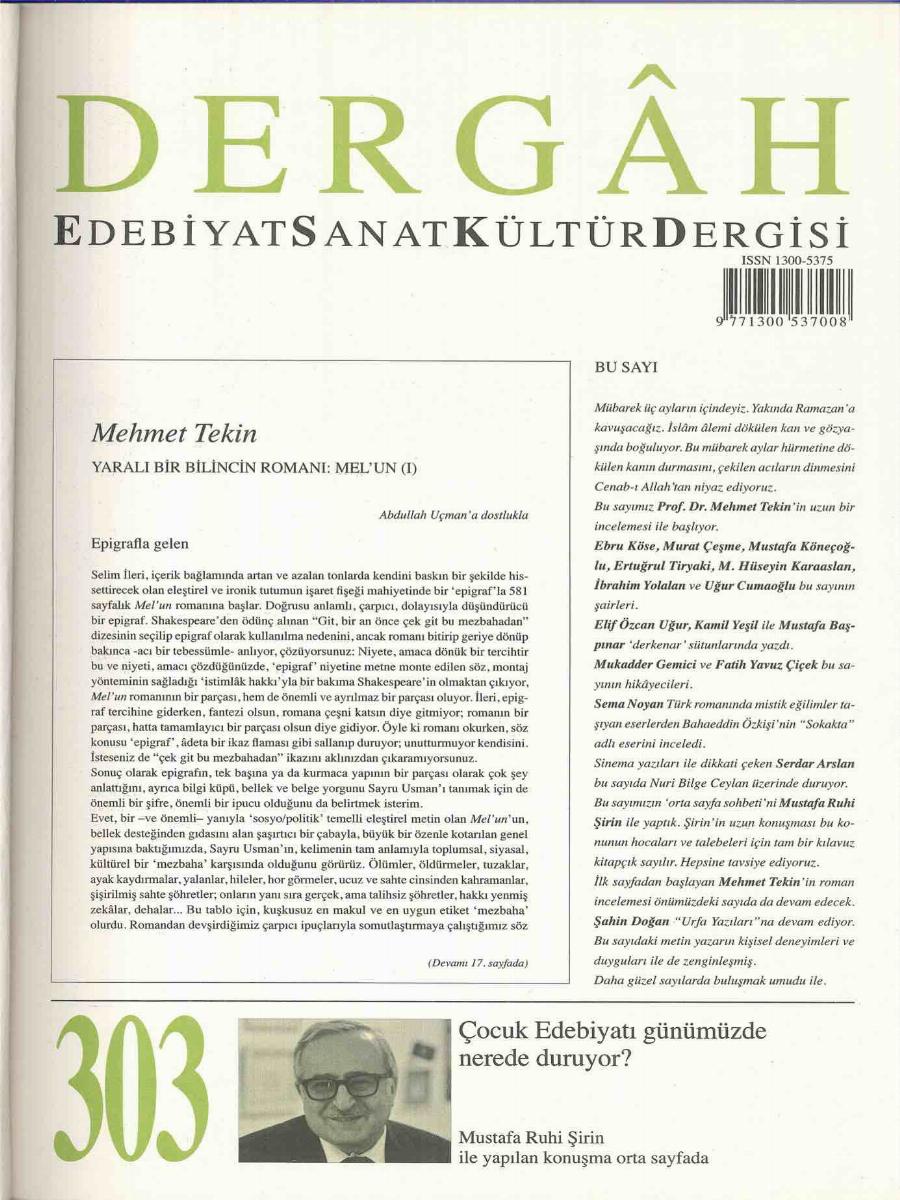 DERGÂH

EDEBİYATSANATKÜLTÜRDERGİSİ

ISSN 1300-5375

9 771300 537008

Mehmet Tekin

YARALI BİR BİLİNCİN ROMANI: MEL'UN (I)

Abdullah Uçman'a dostlukla

Epigrafla gelen

Selim İleri, içerik bağlamında artan ve azalan tonlarda kendini baskın bir şekilde hissettirecek olan eleştirel ve ironik tutumun işaret fişeği mahiyetinde bir 'epigraf'la 581 sayfalık Mel'un romanına başlar. Doğrusu anlamlı, çarpıcı, dolayısıyla düşündürücü bir epigraf. Shakespeare'den ödünç alınan "Git, bir an önce çek git bu mezbahadan" dizesinin seçilip epigraf olarak kullanılma nedenini, ancak romanı bitirip geriye dönüp bakınca -acı bir tebessümle- anlıyor, çözüyorsunuz: Niyete, amaca dönük bir tercihtir bu ve niyeti, amacı çözdüğünüzde, 'epigraf' niyetine metne monte edilen söz, montaj yönteminin sağladığı 'istimlâk hakkı'yla bir bakıma Shakespeare'in olmaktan çıkıyor, Mel'un romanının bir parçası, hem de önemli ve ayrılmaz bir parçası oluyor. İleri, epigraf tercihine giderken, fantezi olsun, romana çeşni katsın diye gitmiyor; romanın bir parçası, hatta tamamlayıcı bir parçası olsun diye gidiyor. Öyle ki romanı okurken, söz konusu 'epigraf', âdeta bir ikaz flaması gibi sallanıp duruyor; unutturmuyor kendisini. İsteseniz de "çek git bu mezbahadan" ikazını aklınızdan çıkaramıyorsunuz.
Sonuç olarak epigrafın, tek başına ya da kurmaca yapının bir parçası olarak çok şey anlattığını, ayrıca bilgi küpü, bellek ve belge yorgunu Sayru Usman'ı tanımak için de önemli bir şifre, önemli bir ipucu olduğunu da belirtmek isterim.
Evet, bir –ve önemli– yanıyla 'sosyo/politik' temelli eleştirel metin olan Mel'un'un, bellek desteğinden gıdasını alan şaşırtıcı bir çabayla, büyük bir özenle kotarılan genel yapısına baktığımızda, Sayru Usman'ın, kelimenin tam anlamıyla toplumsal, siyasal, kültürel bir 'mezbaha' karşısında olduğunu görürüz. Ölümler, öldürmeler, tuzaklar, ayak kaydırmalar, yalanlar, hileler, hor görmeler, ucuz ve sahte cinsinden kahramanlar, şişirilmiş sahte şöhretler; onların yanı sıra gerçek, ama talihsiz şöhretler, hakkı yenmiş zekâlar, dehalar... Bu tablo için, kuşkusuz en makul ve en uygun etiket 'mezbaha' olurdu. Romandan devşirdiğimiz çarpıcı ipuçlarıyla somutlaştırmaya çalıştığımız söz

(Devamı 17. sayfada)

BU SAYI

Mübarek üç ayların içindeyiz. Yakında Ramazan'a kavuşacağız. İslâm âlemi dökülen kan ve gözyaşında boğuluyor. Bu mübarek aylar hürmetine dökülen kanın durmasını, çekilen acıların dinmesini Cenab-ı Allah'tan niyaz ediyoruz.
Bu sayımız Prof. Dr. Mehmet Tekin'in uzun bir incelemesi ile başlıyor.
Ebru Köse, Murat Çeşme, Mustafa Köneçoğlu, Ertuğrul Tiryaki, M. Hüseyin Karaaslan, İbrahim Yolalan ve Uğur Cumaoğlu bu sayının şairleri.
Elif Özcan Uğur, Kamil Yeşil ile Mustafa Başpınar 'derkenar' sütunlarında yazdı.
Mukadder Gemici ve Fatih Yavuz Çiçek bu sayının hikâyecileri.
Sema Noyan Türk romanında mistik eğilimler taşıyan eserlerden Bahaeddin Özkişi'nin "Sokakta" adlı eserini inceledi.
Sinema yazıları ile dikkati çeken Serdar Arslan bu sayıda Nuri Bilge Ceylan üzerinde duruyor.
Bu sayımızın 'orta sayfa sohbeti'ni Mustafa Ruhi Şirin ile yaptık. Şirin'in uzun konuşması bu konunun hocaları ve talebeleri için tam bir kılavuz kitapçık sayılır. Hepsine tavsiye ediyoruz.
İlk sayfadan başlayan Mehmet Tekin'in roman incelemesi önümüzdeki sayıda da devam edecek.
Şahin Doğan "Urfa Yazıları"na devam ediyor.
Bu sayıdaki metin yazarın kişisel deneyimleri ve duyguları ile de zenginleşmiş.
Daha güzel sayılarda buluşmak umudu ile.

303

Çocuk Edebiyatı günümüzde nerede duruyor?

Mustafa Ruhi Şirin
ile yapılan konuşma orta sayfada